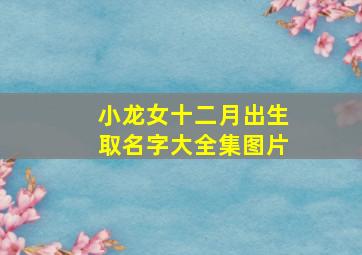 小龙女十二月出生
取名字大全集图片